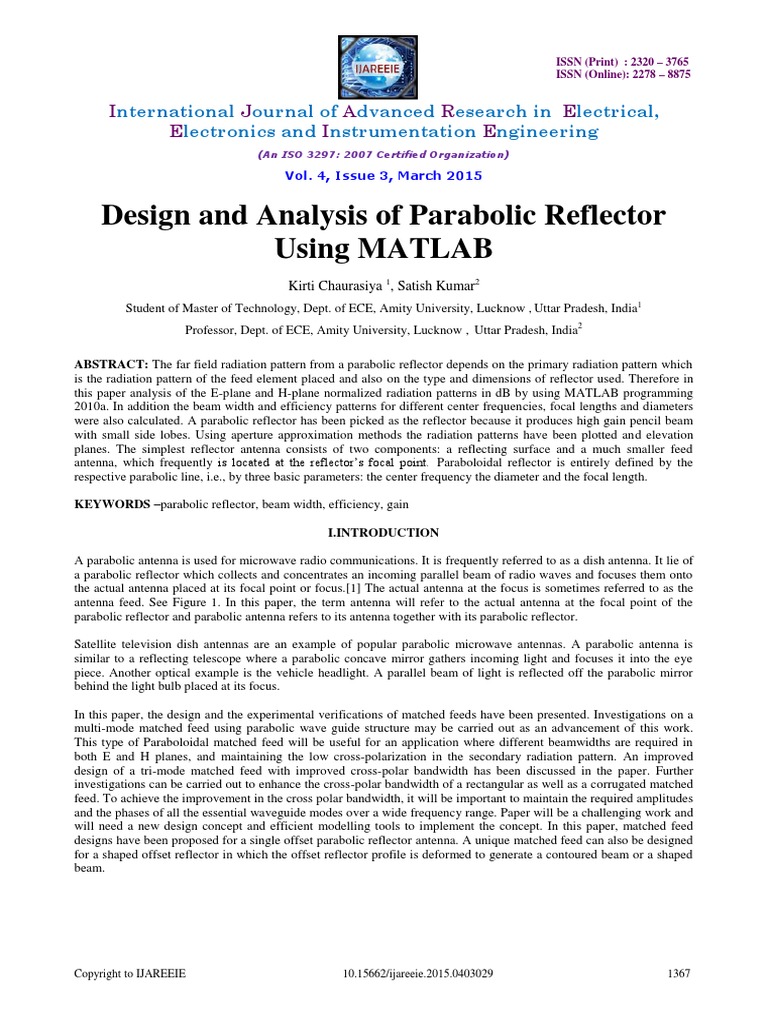 IJAREEIE

ISSN (Print) : 2320 – 3765
ISSN (Online): 2278 – 8875

International Journal of Advanced Research in Electrical, Electronics and Instrumentation Engineering

(An ISO 3297: 2007 Certified Organization)

Vol. 4, Issue 3, March 2015

Design and Analysis of Parabolic Reflector Using MATLAB

Kirti Chaurasiya $^1$, Satish Kumar$^2$

Student of Master of Technology, Dept. of ECE, Amity University, Lucknow , Uttar Pradesh, India$^1$

Professor, Dept. of ECE, Amity University, Lucknow , Uttar Pradesh, India$^2$

ABSTRACT: The far field radiation pattern from a parabolic reflector depends on the primary radiation pattern which is the radiation pattern of the feed element placed and also on the type and dimensions of reflector used. Therefore in this paper analysis of the E-plane and H-plane normalized radiation patterns in dB by using MATLAB programming 2010a. In addition the beam width and efficiency patterns for different center frequencies, focal lengths and diameters were also calculated. A parabolic reflector has been picked as the reflector because it produces high gain pencil beam with small side lobes. Using aperture approximation methods the radiation patterns have been plotted and elevation planes. The simplest reflector antenna consists of two components: a reflecting surface and a much smaller feed antenna, which frequently is located at the reflector's focal point. Paraboloidal reflector is entirely defined by the respective parabolic line, i.e., by three basic parameters: the center frequency the diameter and the focal length.

KEYWORDS –parabolic reflector, beam width, efficiency, gain

I.INTRODUCTION

A parabolic antenna is used for microwave radio communications. It is frequently referred to as a dish antenna. It lie of a parabolic reflector which collects and concentrates an incoming parallel beam of radio waves and focuses them onto the actual antenna placed at its focal point or focus.[1] The actual antenna at the focus is sometimes referred to as the antenna feed. See Figure 1. In this paper, the term antenna will refer to the actual antenna at the focal point of the parabolic reflector and parabolic antenna refers to its antenna together with its parabolic reflector.

Satellite television dish antennas are an example of popular parabolic microwave antennas. A parabolic antenna is similar to a reflecting telescope where a parabolic concave mirror gathers incoming light and focuses it into the eye piece. Another optical example is the vehicle headlight. A parallel beam of light is reflected off the parabolic mirror behind the light bulb placed at its focus.

In this paper, the design and the experimental verifications of matched feeds have been presented. Investigations on a multi-mode matched feed using parabolic wave guide structure may be carried out as an advancement of this work. This type of Paraboloidal matched feed will be useful for an application where different beamwidths are required in both E and H planes, and maintaining the low cross-polarization in the secondary radiation pattern. An improved design of a tri-mode matched feed with improved cross-polar bandwidth has been discussed in the paper. Further investigations can be carried out to enhance the cross-polar bandwidth of a rectangular as well as a corrugated matched feed. To achieve the improvement in the cross polar bandwidth, it will be important to maintain the required amplitudes and the phases of all the essential waveguide modes over a wide frequency range. Paper will be a challenging work and will need a new design concept and efficient modelling tools to implement the concept. In this paper, matched feed designs have been proposed for a single offset parabolic reflector antenna. A unique matched feed can also be designed for a shaped offset reflector in which the offset reflector profile is deformed to generate a contoured beam or a shaped beam.

Copyright to IJAREEIE 10.15662/ijareeie.2015.0403029 1367